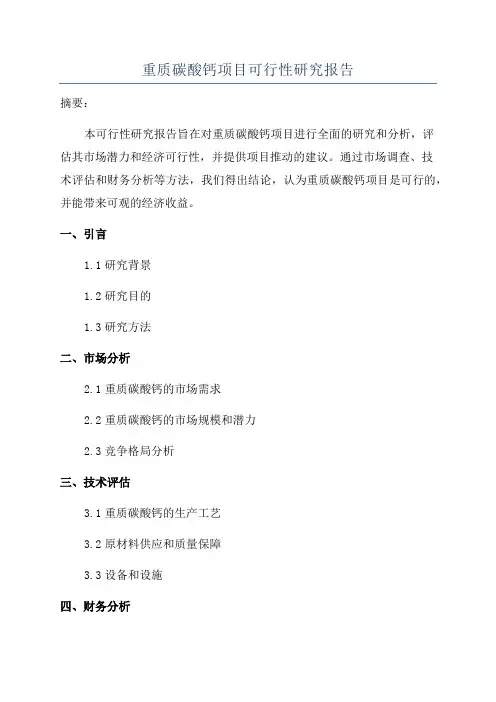 重质碳酸钙项目可行性研究报告

摘要：

本可行性研究报告旨在对重质碳酸钙项目进行全面的研究和分析，评估其市场潜力和经济可行性，并提供项目推动的建议。通过市场调查、技术评估和财务分析等方法，我们得出结论，认为重质碳酸钙项目是可行的，并能带来可观的经济收益。

一、引言

1.1 研究背景

1.2 研究目的

1.3 研究方法

二、市场分析

2.1 重质碳酸钙的市场需求

2.2 重质碳酸钙的市场规模和潜力

2.3 竞争格局分析

三、技术评估

3.1 重质碳酸钙的生产工艺

3.2 原材料供应和质量保障

3.3 设备和设施

四、财务分析